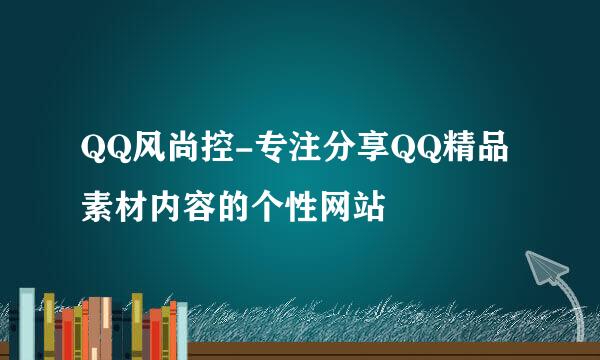 QQ风尚控-专注分享QQ精品素材内容的个性网站